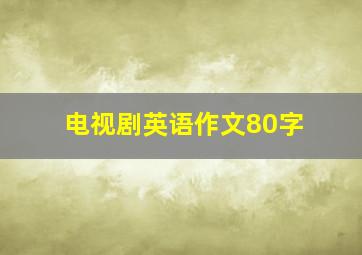 电视剧英语作文80字